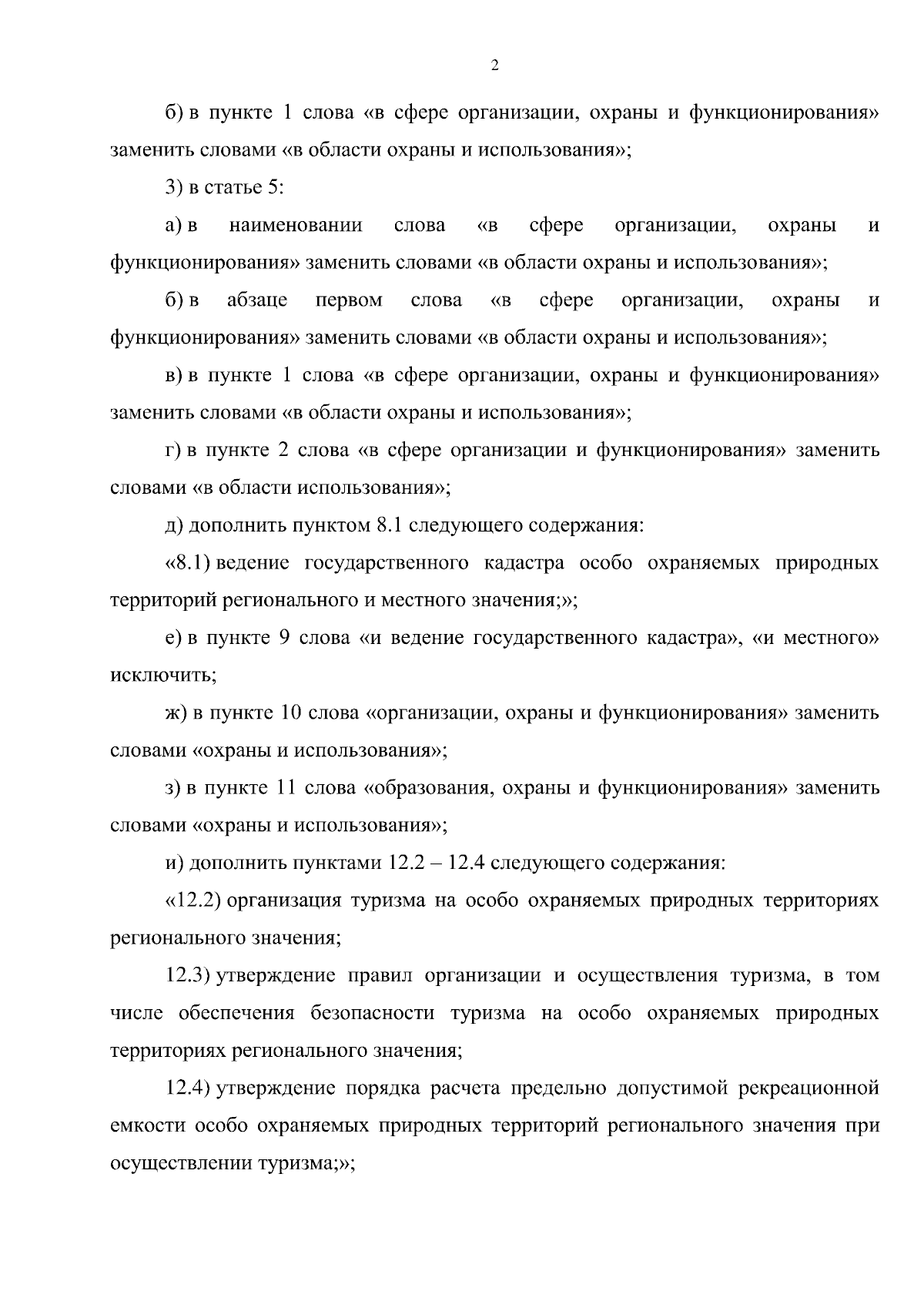 2

б) в пункте 1 слова «в сфере организации, охраны и функционирования» заменить словами «в области охраны и использования»;

3) в статье 5:

а) в наименовании слова «в сфере организации, охраны и функционирования» заменить словами «в области охраны и использования»;

б) в абзаце первом слова «в сфере организации, охраны и функционирования» заменить словами «в области охраны и использования»;

в) в пункте 1 слова «в сфере организации, охраны и функционирования» заменить словами «в области охраны и использования»;

г) в пункте 2 слова «в сфере организации и функционирования» заменить словами «в области использования»;

д) дополнить пунктом 8.1 следующего содержания:

«8.1) ведение государственного кадастра особо охраняемых природных территорий регионального и местного значения;»;

е) в пункте 9 слова «и ведение государственного кадастра», «и местного» исключить;

ж) в пункте 10 слова «организации, охраны и функционирования» заменить словами «охраны и использования»;

з) в пункте 11 слова «образования, охраны и функционирования» заменить словами «охраны и использования»;

и) дополнить пунктами 12.2 – 12.4 следующего содержания:

«12.2) организация туризма на особо охраняемых природных территориях регионального значения;

12.3) утверждение правил организации и осуществления туризма, в том числе обеспечения безопасности туризма на особо охраняемых природных территориях регионального значения;

12.4) утверждение порядка расчета предельно допустимой рекреационной емкости особо охраняемых природных территорий регионального значения при осуществлении туризма;»;